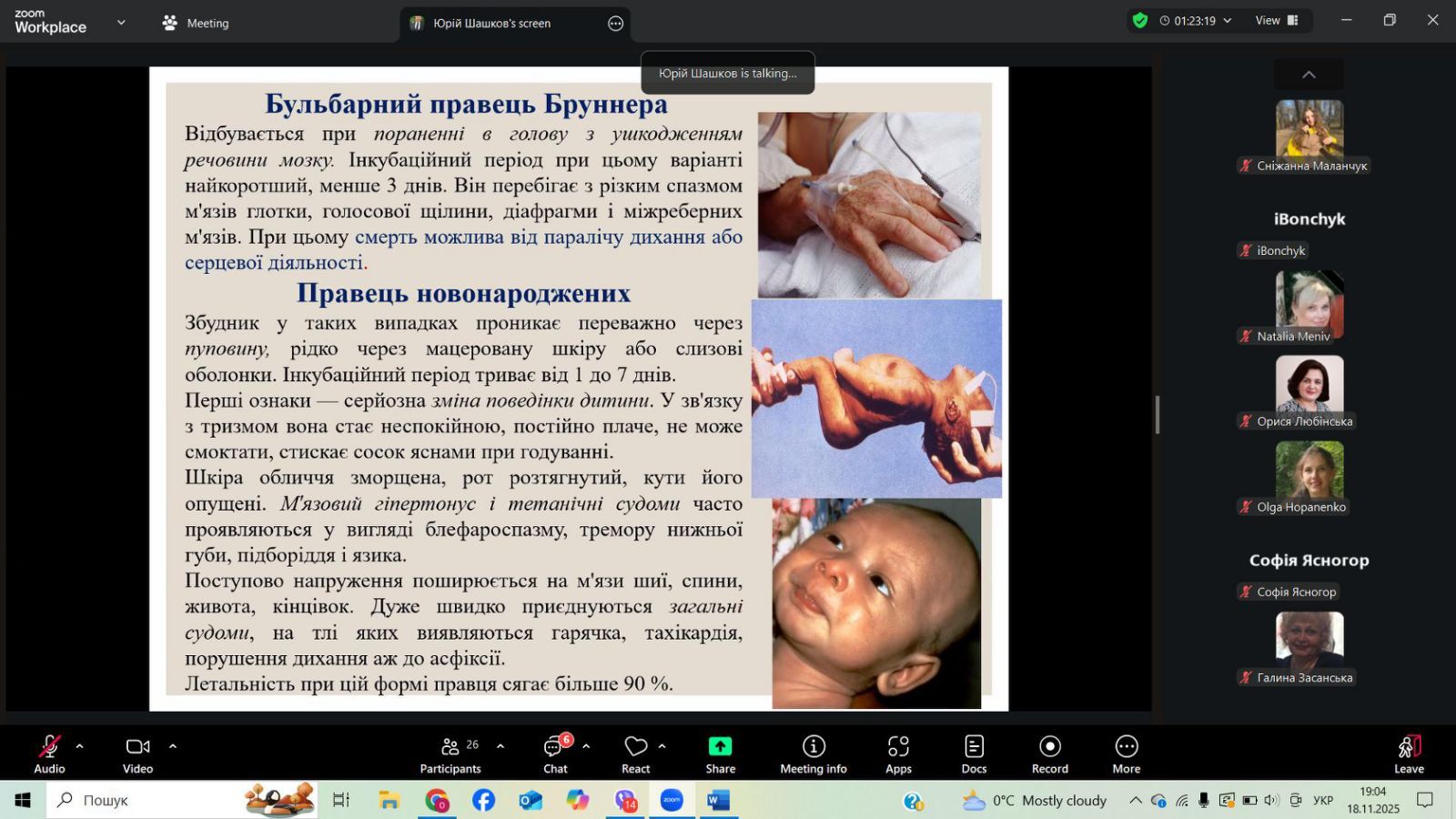 zoom Workplace

Meeting

Юрій Шашков's screen

01:23:19

View

Юрій Шашков is talking...

Бульбарний правець Бруннера

Відбувається при пораненні в голову з ушкодженням речовини мозку. Інкубаційний період при цьому варіанті найкоротший, менше 3 днів. Він перебігає з різким спазмом м'язів глотки, голосової щілини, діафрагми і міжреберних м'язів. При цьому смерть можлива від паралічу дихання або серцевої діяльності.

Правець новонароджених

Збудник у таких випадках проникає переважно через пуповину, рідко через мацеровану шкіру або слизові оболонки. Інкубаційний період триває від 1 до 7 днів.

Перші ознаки — серйозна зміна поведінки дитини. У зв'язку з тризмом вона стає неспокійною, постійно плаче, не може смоктати, стискає сосок яснами при годуванні.

Шкіра обличчя зморщена, рот розтягнутий, кути його опущені. М'язовий гіпертонус і тетанічні судоми часто проявляються у вигляді блефароспазму, тремору нижньої губи, підборіддя і язика.

Поступово напруження поширюється на м'язи шиї, спини, живота, кінцівок. Дуже швидко приєднуються загальні судоми, на тлі яких виявляються гарячка, тахікардія, порушення дихання аж до асфіксії.

Летальність при цій формі правця сягає більше 90 %.

Сніжанна Маланчук

iBonchyk

iBonchyk

Natalia Meniv

Орися Любінська

Olga Hopanenko

Софія Ясногор

Софія Ясногор

Галина Засанська

Audio

Video

26

Participants

6

Chat

React

Share

Meeting info

Apps

Docs

Record

More

Leave

Пошук

14

0°C Mostly cloudy

УКР

19:04

18.11.2025